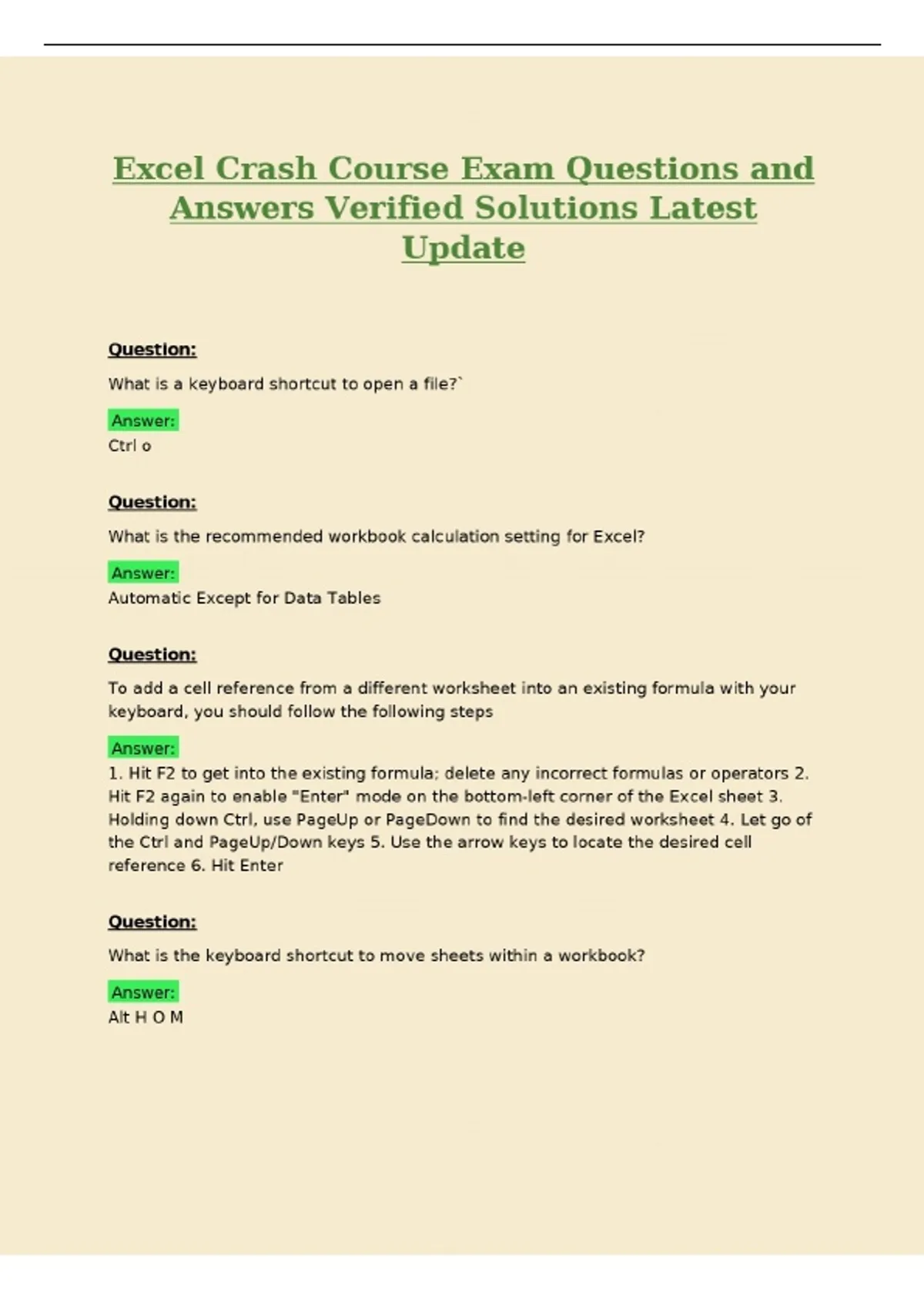 Excel Crash Course Exam Questions and Answers Verified Solutions Latest Update

Question:

What is a keyboard shortcut to open a file?`

Answer:
Ctrl o

Question:

What is the recommended workbook calculation setting for Excel?

Answer:
Automatic Except for Data Tables

Question:

To add a cell reference from a different worksheet into an existing formula with your keyboard, you should follow the following steps

Answer:
1. Hit F2 to get into the existing formula; delete any incorrect formulas or operators 2. Hit F2 again to enable "Enter" mode on the bottom-left corner of the Excel sheet 3. Holding down Ctrl, use PageUp or PageDown to find the desired worksheet 4. Let go of the Ctrl and PageUp/Down keys 5. Use the arrow keys to locate the desired cell reference 6. Hit Enter

Question:

What is the keyboard shortcut to move sheets within a workbook?

Answer:
Alt H O M